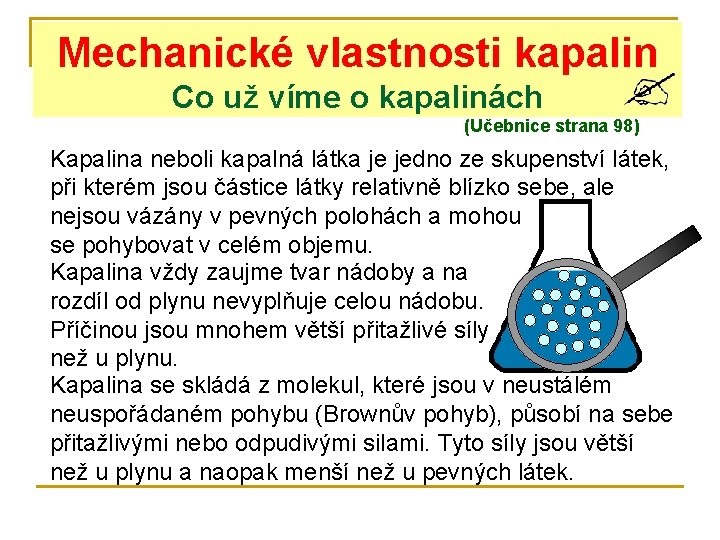 Mechanické vlastnosti kapalin
Co už víme o kapalinách
(Učebnice strana 98)

Kapalina neboli kapalná látka je jedno ze skupenství látek, při kterém jsou částice látky relativně blízko sebe, ale nejsou vázány v pevných polohách a mohou se pohybovat v celém objemu.
Kapalina vždy zaujme tvar nádoby a na rozdíl od plynu nevyplňuje celou nádobu.
Příčinou jsou mnohem větší přitažlivé síly než u plynu.
Kapalina se skládá z molekul, které jsou v neustálém neuspořádaném pohybu (Brownův pohyb), působí na sebe přitažlivými nebo odpudivými silami. Tyto síly jsou větší než u plynu a naopak menší než u pevných látek.